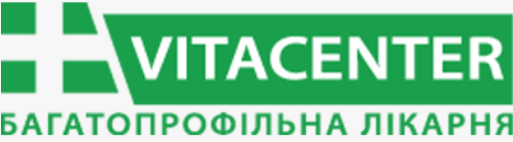 VITACENTER
БАГАТОПРОФІЛЬНА ЛІКАРНЯ